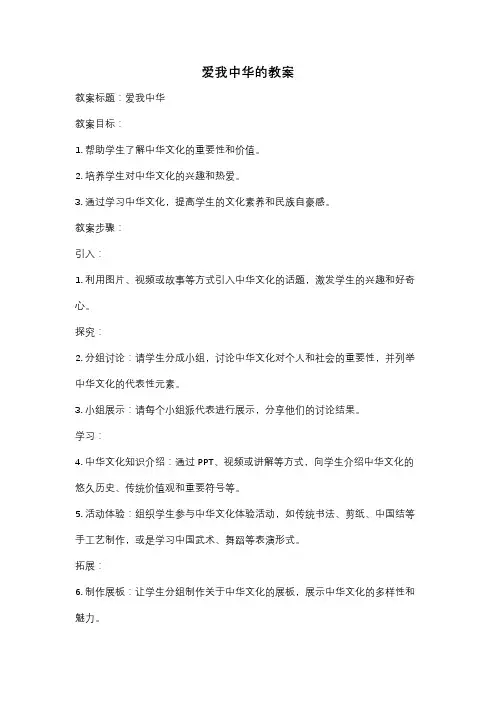 爱我中华的教案

教案标题：爱我中华

教案目标：

1. 帮助学生了解中华文化的重要性和价值。

2. 培养学生对中华文化的兴趣和热爱。

3. 通过学习中华文化，提高学生的文化素养和民族自豪感。

教案步骤：

引入：

1. 利用图片、视频或故事等方式引入中华文化的话题，激发学生的兴趣和好奇心。

探究：

2. 分组讨论：请学生分成小组，讨论中华文化对个人和社会的重要性，并列举中华文化的代表性元素。

3. 小组展示：请每个小组派代表进行展示，分享他们的讨论结果。

学习：

4. 中华文化知识介绍：通过 PPT、视频或讲解等方式，向学生介绍中华文化的悠久历史、传统价值观和重要符号等。

5. 活动体验：组织学生参与中华文化体验活动，如传统书法、剪纸、中国结等手工艺制作，或是学习中国武术、舞蹈等表演形式。

拓展：

6. 制作展板：让学生分组制作关于中华文化的展板，展示中华文化的多样性和魅力。